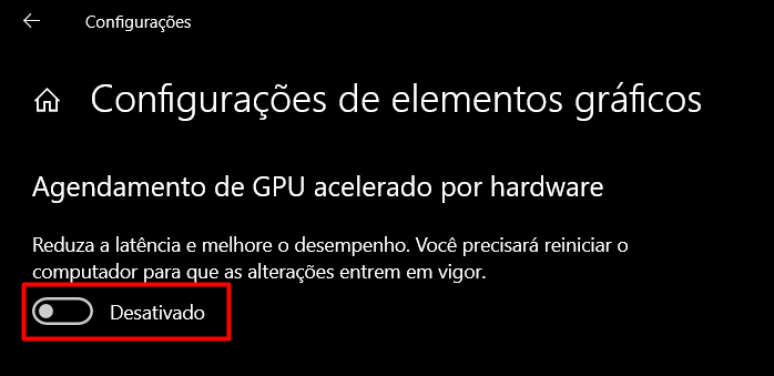 Configurações

Configurações de elementos gráficos

Agendamento de GPU acelerado por hardware

Reduza a latência e melhore o desempenho. Você precisará reiniciar o computador para que as alterações entrem em vigor.

Desativado